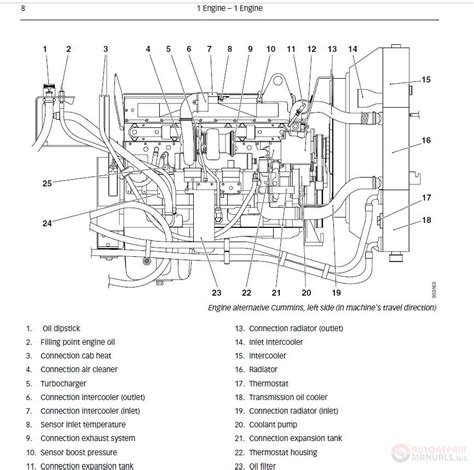 8 1 Engine – 1 Engine

1 2 3 4 5 6 7 8 9 10 11 12 13 14 15 16 17 18 25 24 23 22 21 20 19

003163

Engine alternative Cummins, left side (in machine's travel direction)

1. Oil dipstick
2. Filling point engine oil
3. Connection cab heat
4. Connection air cleaner
5. Turbocharger
6. Connection intercooler (outlet)
7. Connection intercooler (inlet)
8. Sensor inlet temperature
9. Connection exhaust system
10. Sensor boost pressure
11. Connection expansion tank

13. Connection radiator (outlet)
14. Inlet intercooler
15. Intercooler
16. Radiator
17. Thermostat
18. Transmission oil cooler
19. Connection radiator (inlet)
20. Coolant pump
21. Connection expansion tank
22. Thermostat housing
23. Oil filter

AUTOREPAIR MANUALS.ws